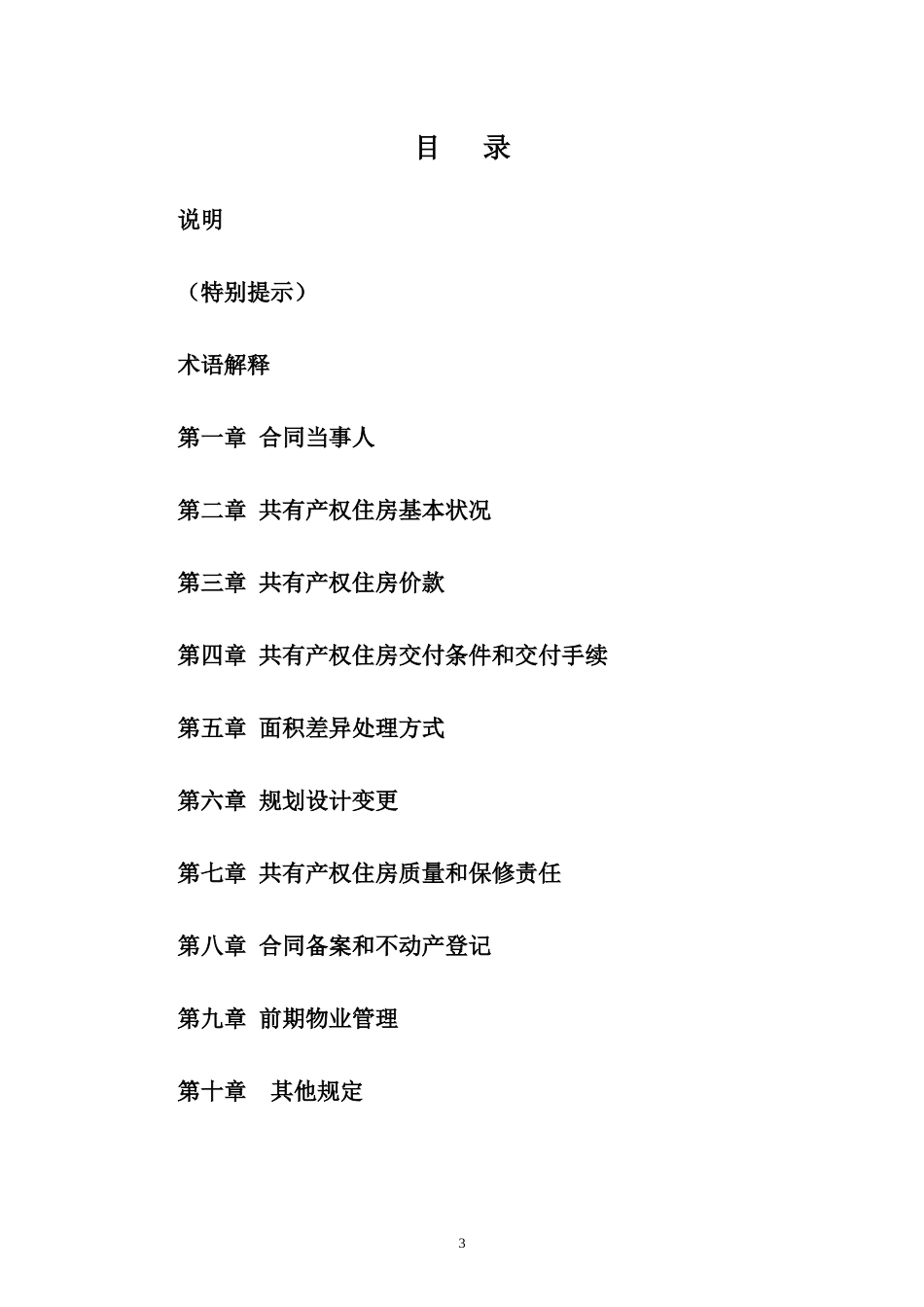 目　录

说明

（特别提示）

术语解释

第一章 合同当事人

第二章 共有产权住房基本状况

第三章 共有产权住房价款

第四章 共有产权住房交付条件和交付手续

第五章 面积差异处理方式

第六章 规划设计变更

第七章 共有产权住房质量和保修责任

第八章 合同备案和不动产登记

第九章 前期物业管理

第十章　其他规定

3